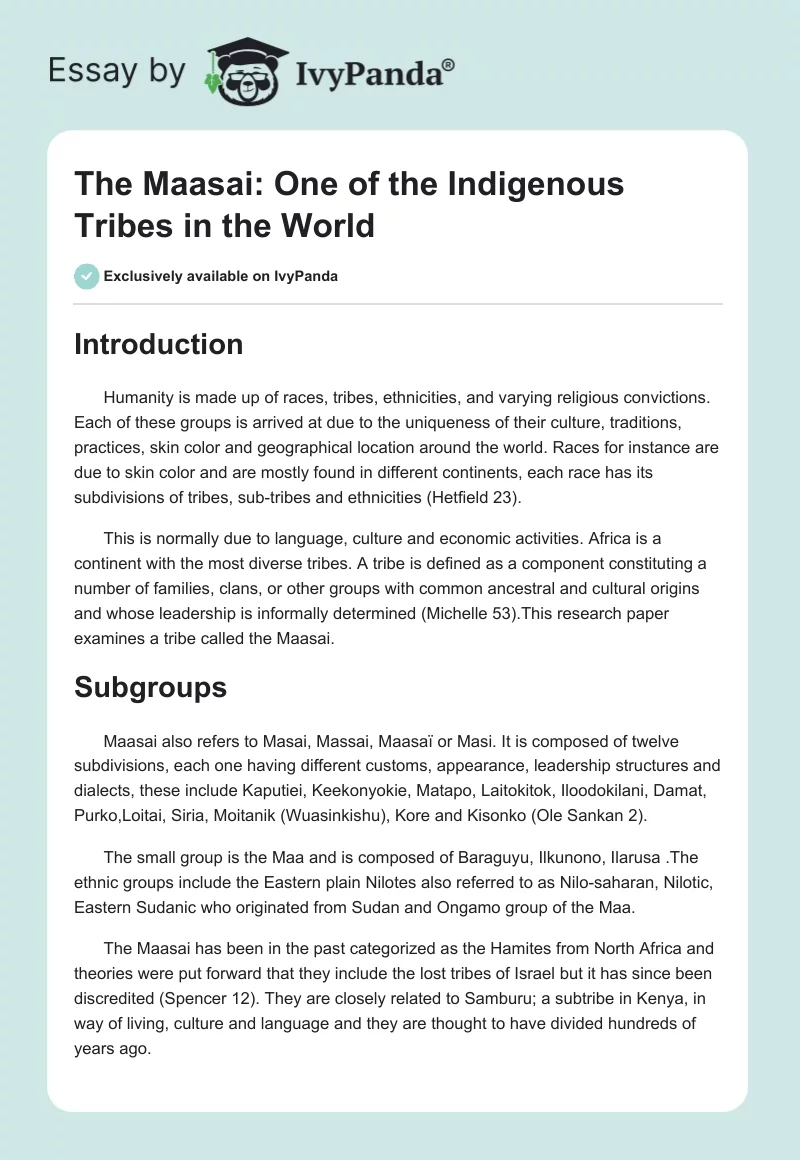 Essay by IvyPanda®

The Maasai: One of the Indigenous Tribes in the World

Exclusively available on IvyPanda

Introduction

Humanity is made up of races, tribes, ethnicities, and varying religious convictions. Each of these groups is arrived at due to the uniqueness of their culture, traditions, practices, skin color and geographical location around the world. Races for instance are due to skin color and are mostly found in different continents, each race has its subdivisions of tribes, sub-tribes and ethnicities (Hetfield 23).

This is normally due to language, culture and economic activities. Africa is a continent with the most diverse tribes. A tribe is defined as a component constituting a number of families, clans, or other groups with common ancestral and cultural origins and whose leadership is informally determined (Michelle 53).This research paper examines a tribe called the Maasai.

Subgroups

Maasai also refers to Masai, Massai, Maasaï or Masi. It is composed of twelve subdivisions, each one having different customs, appearance, leadership structures and dialects, these include Kaputiei, Keekonyokie, Matapo, Laitokitok, Iloodokilani, Damat, Purko,Loitai, Siria, Moitanik (Wuasinkishu), Kore and Kisonko (Ole Sankan 2).

The small group is the Maa and is composed of Baraguyu, Ilkunono, Ilarusa .The ethnic groups include the Eastern plain Nilotes also referred to as Nilo-saharan, Nilotic, Eastern Sudanic who originated from Sudan and Ongamo group of the Maa.

The Maasai has been in the past categorized as the Hamites from North Africa and theories were put forward that they include the lost tribes of Israel but it has since been discredited (Spencer 12). They are closely related to Samburu; a subtribe in Kenya, in way of living, culture and language and they are thought to have divided hundreds of years ago.